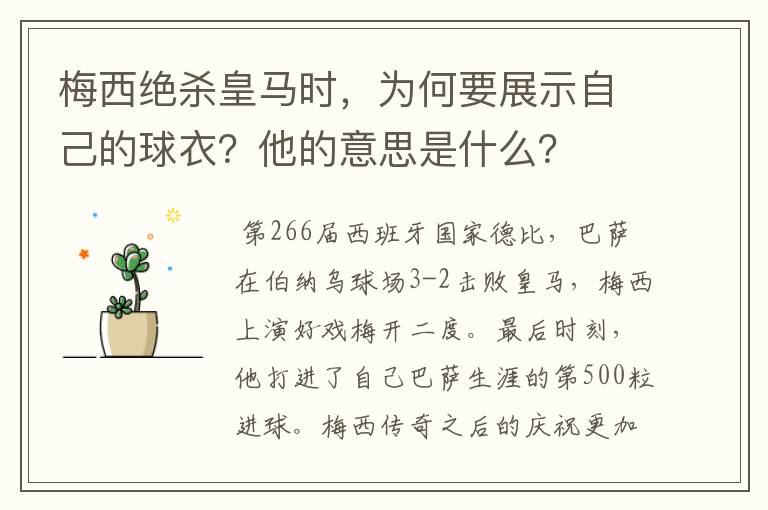 梅西绝杀皇马时，为何要展示自己的球衣？他的意思是什么？

第266届西班牙国家德比，巴萨在伯纳乌球场3-2击败皇马，梅西上演好戏梅开二度。最后时刻，他打进了自己巴萨生涯的第500粒进球。梅西传奇之后的庆祝更加